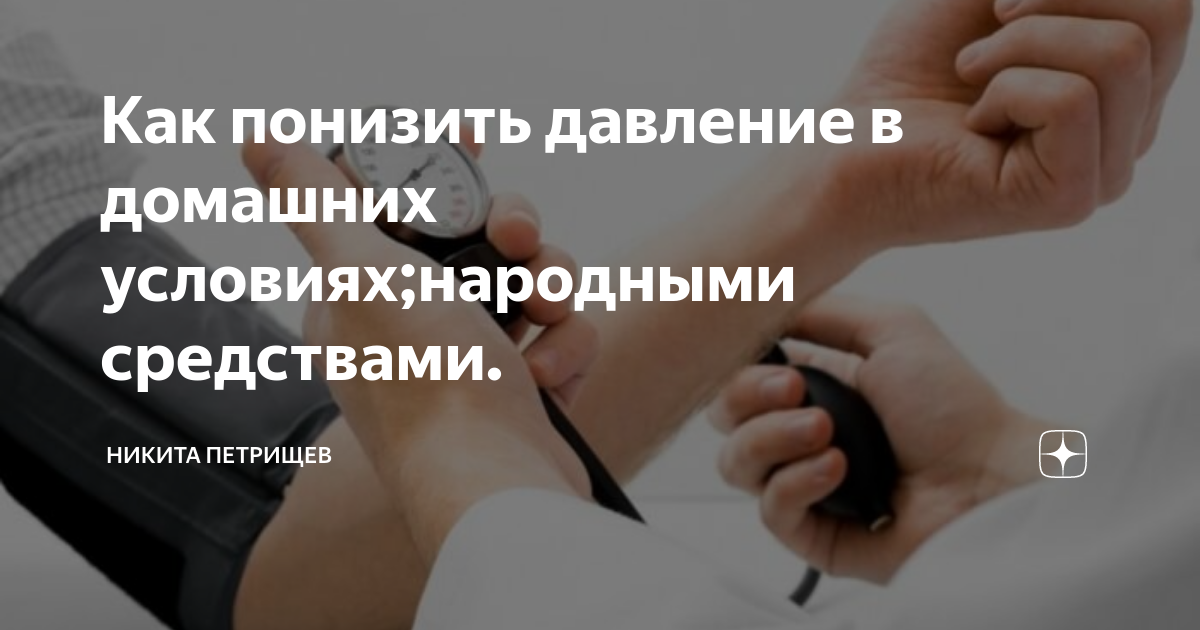 Как понизить давление в домашних условиях;народными средствами.

НИКИТА ПЕТРИЩЕВ